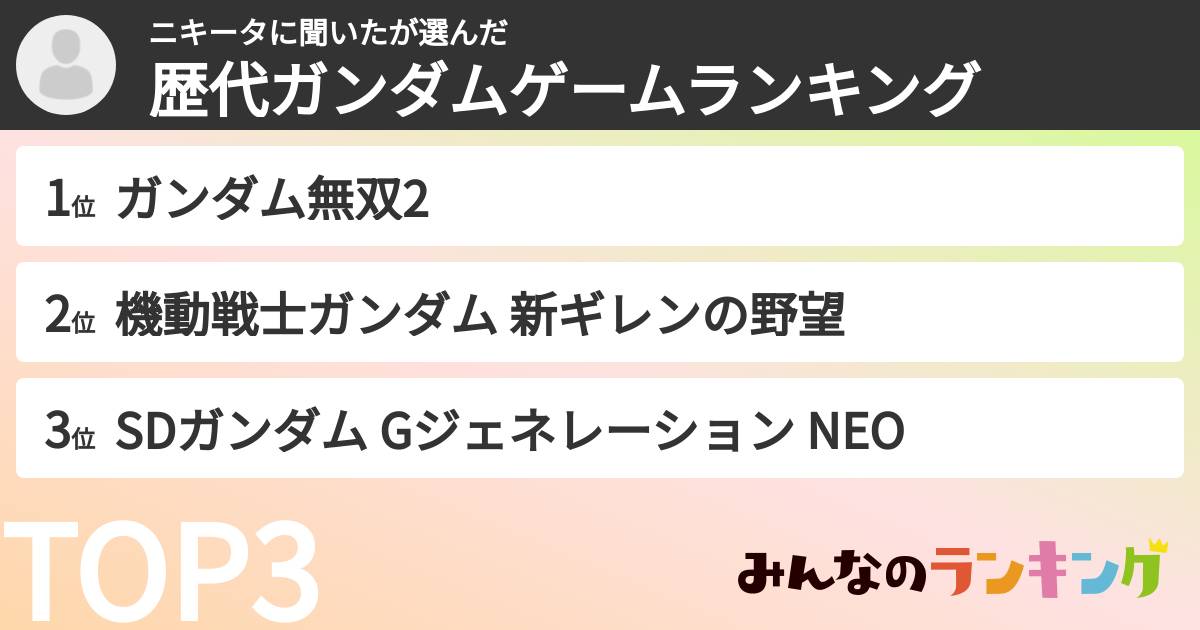 ニキータに聞いたが選んだ
歴代ガンダムゲームランキング

1位 ガンダム無双2

2位 機動戦士ガンダム 新ギレンの野望

3位 SDガンダム Gジェネレーション NEO

TOP3

みんなのランキング